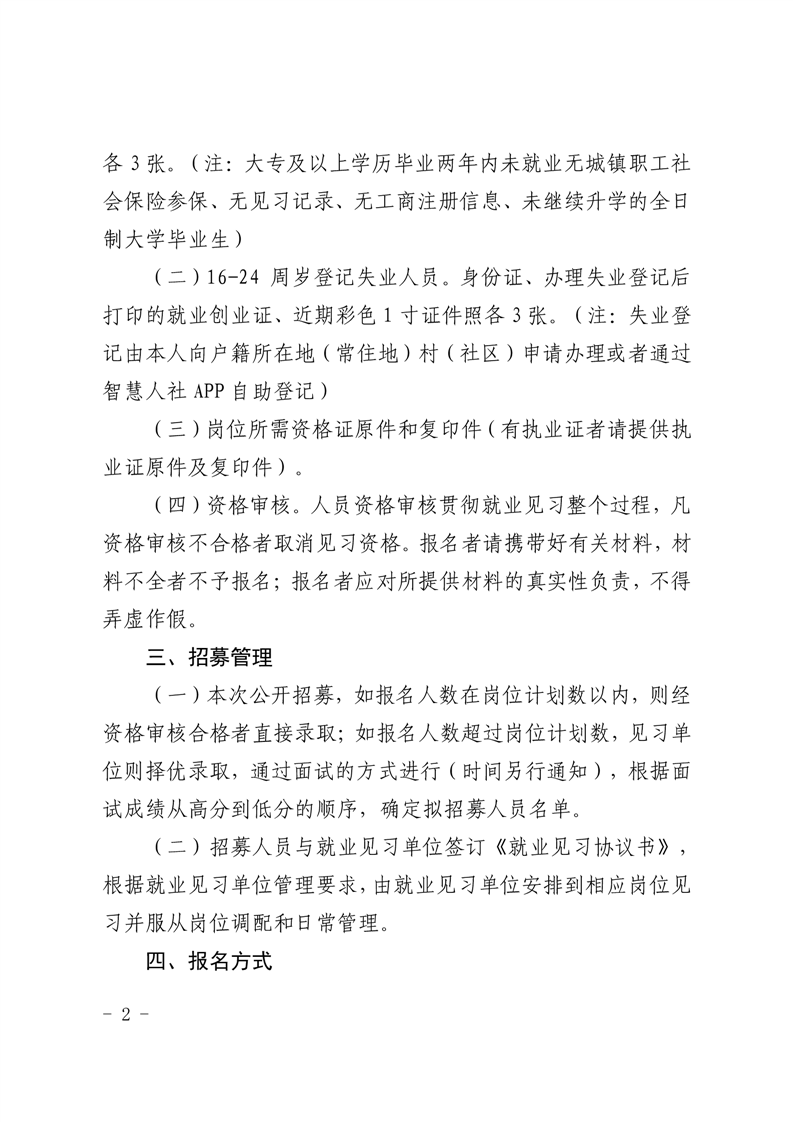 各 3 张。（注：大专及以上学历毕业两年内未就业无城镇职工社会保险参保、无见习记录、无工商注册信息、未继续升学的全日制大学毕业生）

（二）16-24 周岁登记失业人员。身份证、办理失业登记后打印的就业创业证、近期彩色 1 寸证件照各 3 张。（注：失业登记由本人向户籍所在地（常住地）村（社区）申请办理或者通过智慧人社 APP 自助登记）

（三）岗位所需资格证原件和复印件（有执业证者请提供执业证原件及复印件）。

（四）资格审核。人员资格审核贯彻就业见习整个过程，凡资格审核不合格者取消见习资格。报名者请携带好有关材料，材料不全者不予报名；报名者应对所提供材料的真实性负责，不得弄虚作假。

三、招募管理

（一）本次公开招募，如报名人数在岗位计划数以内，则经资格审核合格者直接录取；如报名人数超过岗位计划数，见习单位则择优录取，通过面试的方式进行（时间另行通知），根据面试成绩从高分到低分的顺序，确定拟招募人员名单。

（二）招募人员与就业见习单位签订《就业见习协议书》，根据就业见习单位管理要求，由就业见习单位安排到相应岗位见习并服从岗位调配和日常管理。

四、报名方式

- 2 -